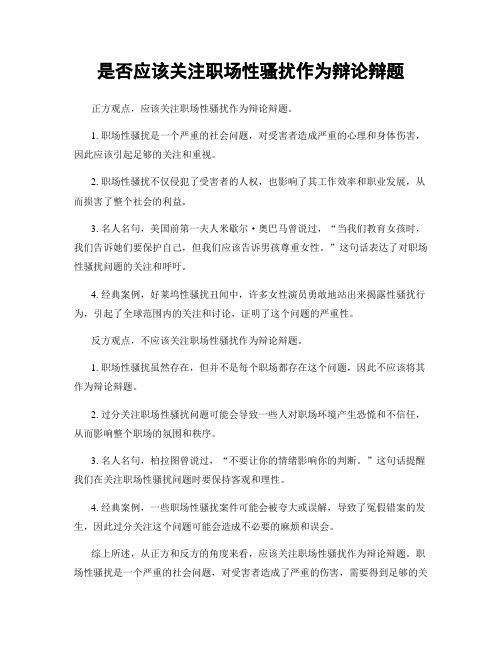 是否应该关注职场性骚扰作为辩论辩题

正方观点，应该关注职场性骚扰作为辩论辩题。

1. 职场性骚扰是一个严重的社会问题，对受害者造成严重的心理和身体伤害，因此应该引起足够的关注和重视。

2. 职场性骚扰不仅侵犯了受害者的人权，也影响了其工作效率和职业发展，从而损害了整个社会的利益。

3. 名人名句，美国前第一夫人米歇尔·奥巴马曾说过，“当我们教育女孩时，我们告诉她们要保护自己，但我们应该告诉男孩尊重女性。”这句话表达了对职场性骚扰问题的关注和呼吁。

4. 经典案例，好莱坞性骚扰丑闻中，许多女性演员勇敢地站出来揭露性骚扰行为，引起了全球范围内的关注和讨论，证明了这个问题的严重性。

反方观点，不应该关注职场性骚扰作为辩论辩题。

1. 职场性骚扰虽然存在，但并不是每个职场都存在这个问题，因此不应该将其作为辩论辩题。

2. 过分关注职场性骚扰问题可能会导致一些人对职场环境产生恐慌和不信任，从而影响整个职场的氛围和秩序。

3. 名人名句，柏拉图曾说过，“不要让你的情绪影响你的判断。”这句话提醒我们在关注职场性骚扰问题时要保持客观和理性。

4. 经典案例，一些职场性骚扰案件可能会被夸大或误解，导致了冤假错案的发生，因此过分关注这个问题可能会造成不必要的麻烦和误会。

综上所述，从正方和反方的角度来看，应该关注职场性骚扰作为辩论辩题。职场性骚扰是一个严重的社会问题，对受害者造成了严重的伤害，需要得到足够的关